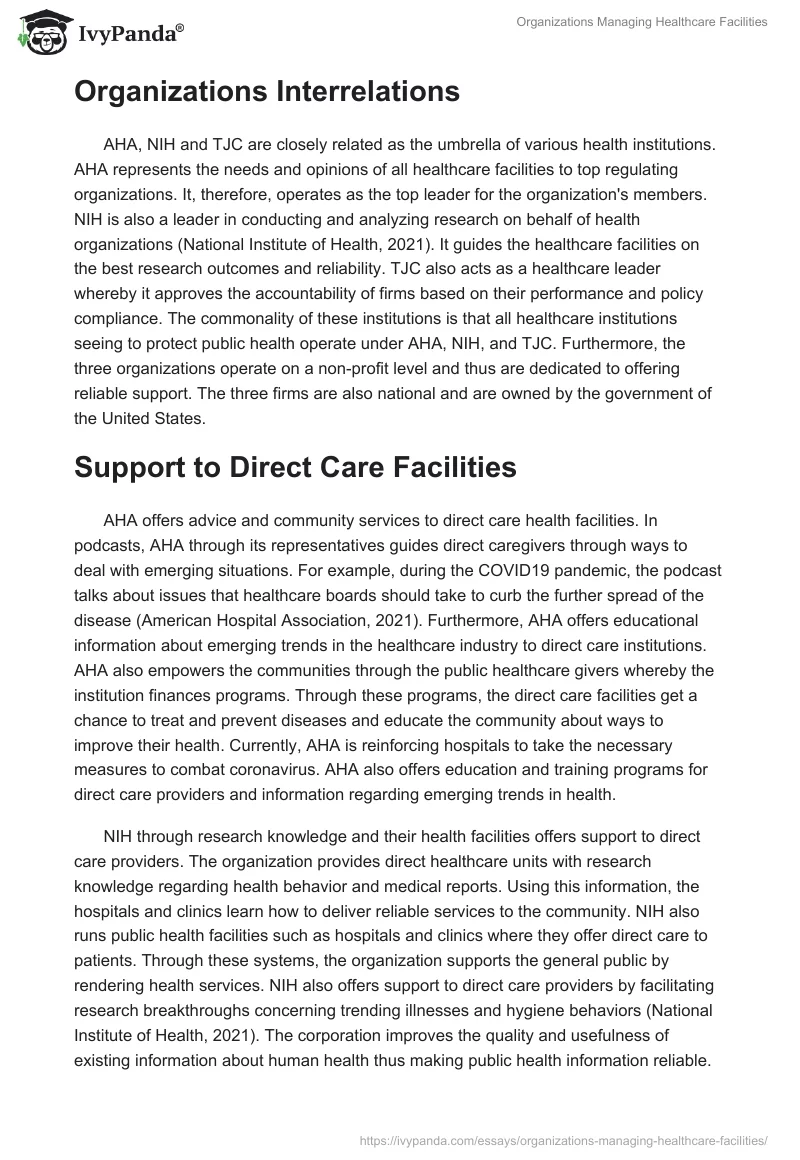 IvyPanda®

Organizations Managing Healthcare Facilities

Organizations Interrelations

AHA, NIH and TJC are closely related as the umbrella of various health institutions. AHA represents the needs and opinions of all healthcare facilities to top regulating organizations. It, therefore, operates as the top leader for the organization's members. NIH is also a leader in conducting and analyzing research on behalf of health organizations (National Institute of Health, 2021). It guides the healthcare facilities on the best research outcomes and reliability. TJC also acts as a healthcare leader whereby it approves the accountability of firms based on their performance and policy compliance. The commonality of these institutions is that all healthcare institutions seeing to protect public health operate under AHA, NIH, and TJC. Furthermore, the three organizations operate on a non-profit level and thus are dedicated to offering reliable support. The three firms are also national and are owned by the government of the United States.

Support to Direct Care Facilities

AHA offers advice and community services to direct care health facilities. In podcasts, AHA through its representatives guides direct caregivers through ways to deal with emerging situations. For example, during the COVID19 pandemic, the podcast talks about issues that healthcare boards should take to curb the further spread of the disease (American Hospital Association, 2021). Furthermore, AHA offers educational information about emerging trends in the healthcare industry to direct care institutions. AHA also empowers the communities through the public healthcare givers whereby the institution finances programs. Through these programs, the direct care facilities get a chance to treat and prevent diseases and educate the community about ways to improve their health. Currently, AHA is reinforcing hospitals to take the necessary measures to combat coronavirus. AHA also offers education and training programs for direct care providers and information regarding emerging trends in health.

NIH through research knowledge and their health facilities offers support to direct care providers. The organization provides direct healthcare units with research knowledge regarding health behavior and medical reports. Using this information, the hospitals and clinics learn how to deliver reliable services to the community. NIH also runs public health facilities such as hospitals and clinics where they offer direct care to patients. Through these systems, the organization supports the general public by rendering health services. NIH also offers support to direct care providers by facilitating research breakthroughs concerning trending illnesses and hygiene behaviors (National Institute of Health, 2021). The corporation improves the quality and usefulness of existing information about human health thus making public health information reliable.

https://ivypanda.com/essays/organizations-managing-healthcare-facilities/